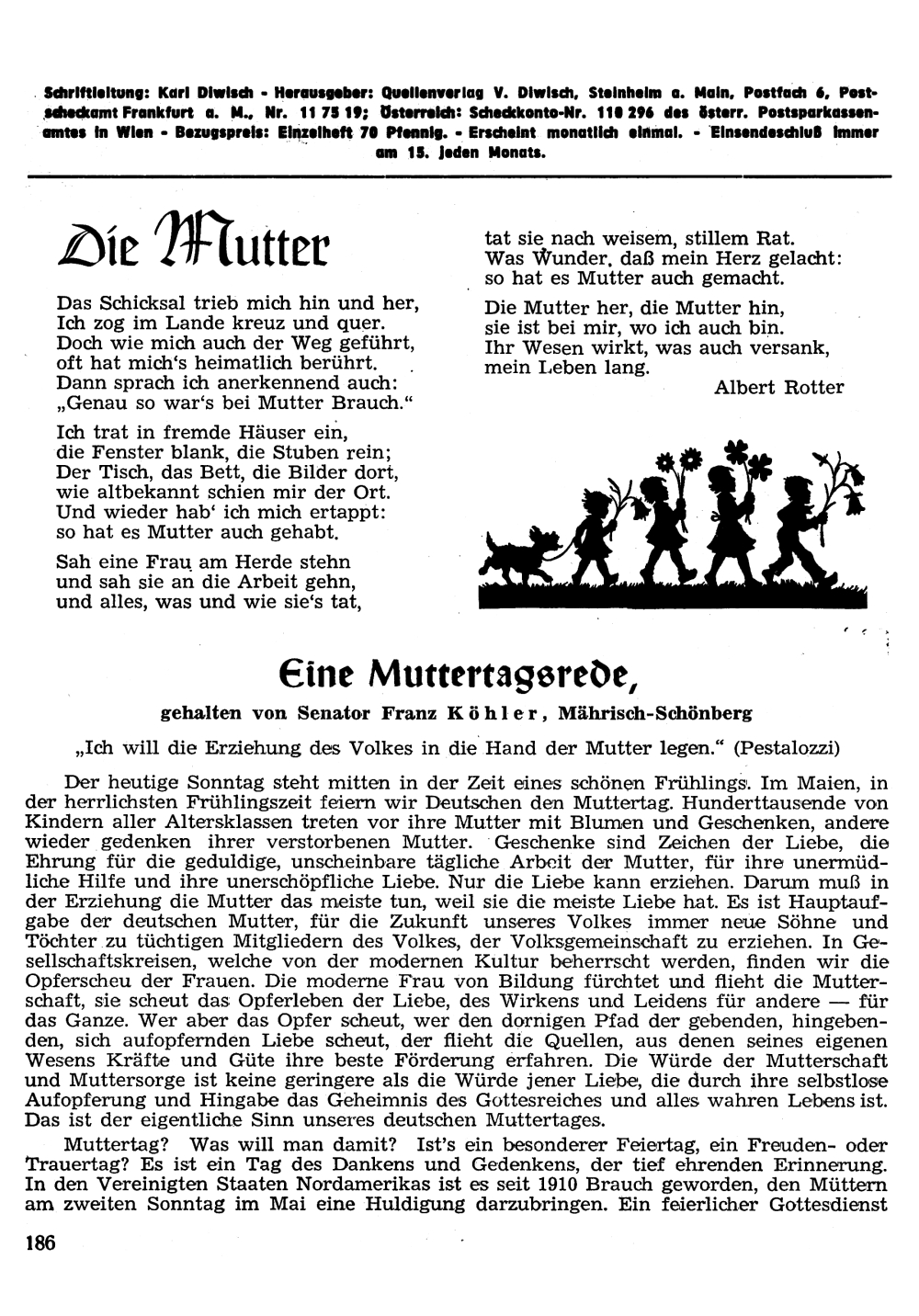 Schriftleitung: Karl Diwisch - Herausgeber: Quellenverlag V. Diwisch, Steinheim a. Main, Postfach 6, Postscheckamt Frankfurt a. M., Nr. 11 75 19; Österreich: Scheckkonto-Nr. 110 296 des österr. Postsparkassenamtes in Wien - Bezugspreis: Einzelheft 70 Pfennig. - Erscheint monatlich einmal. - Einsendeschluß immer am 15. jeden Monats.

Die Mutter

Das Schicksal trieb mich hin und her, Ich zog im Lande kreuz und quer. Doch wie mich auch der Weg geführt, oft hat mich's heimatlich berührt. Dann sprach ich anerkennend auch: „Genau so war's bei Mutter Brauch."

Ich trat in fremde Häuser ein, die Fenster blank, die Stuben rein; Der Tisch, das Bett, die Bilder dort, wie altbekannt schien mir der Ort. Und wieder hab' ich mich ertappt: so hat es Mutter auch gehabt.

Sah eine Frau am Herde stehn und sah sie an die Arbeit gehn, und alles, was und wie sie's tat, tat sie nach weisem, stillem Rat. Was Wunder, daß mein Herz gelacht: so hat es Mutter auch gemacht.

Die Mutter her, die Mutter hin, sie ist bei mir, wo ich auch bin. Ihr Wesen wirkt, was auch versank, mein Leben lang.

Albert Rotter

Eine Muttertagsrede,

gehalten von Senator Franz Köhler, Mährisch-Schönberg

„Ich will die Erziehung des Volkes in die Hand der Mutter legen." (Pestalozzi)

Der heutige Sonntag steht mitten in der Zeit eines schönen Frühlings. Im Maien, in der herrlichsten Frühlingszeit feiern wir Deutschen den Muttertag. Hunderttausende von Kindern aller Altersklassen treten vor ihre Mutter mit Blumen und Geschenken, andere wieder gedenken ihrer verstorbenen Mutter. Geschenke sind Zeichen der Liebe, die Ehrung für die geduldige, unscheinbare tägliche Arbeit der Mutter, für ihre unermüdliche Hilfe und ihre unerschöpfliche Liebe. Nur die Liebe kann erziehen. Darum muß in der Erziehung die Mutter das meiste tun, weil sie die meiste Liebe hat. Es ist Hauptaufgabe der deutschen Mutter, für die Zukunft unseres Volkes immer neue Söhne und Töchter zu tüchtigen Mitgliedern des Volkes, der Volksgemeinschaft zu erziehen. In Gesellschaftskreisen, welche von der modernen Kultur beherrscht werden, finden wir die Opferscheu der Frauen. Die moderne Frau von Bildung fürchtet und flieht die Mutterschaft, sie scheut das Opferleben der Liebe, des Wirkens und Leidens für andere — für das Ganze. Wer aber das Opfer scheut, wer den dornigen Pfad der gebenden, hingebenden, sich aufopfernden Liebe scheut, der flieht die Quellen, aus denen seines eigenen Wesens Kräfte und Güte ihre beste Förderung erfahren. Die Würde der Mutterschaft und Muttersorge ist keine geringere als die Würde jener Liebe, die durch ihre selbstlose Aufopferung und Hingabe das Geheimnis des Gottesreiches und alles wahren Lebens ist. Das ist der eigentliche Sinn unseres deutschen Muttertages.

Muttertag? Was will man damit? Ist's ein besonderer Feiertag, ein Freuden- oder Trauertag? Es ist ein Tag des Dankens und Gedenkens, der tief ehrenden Erinnerung. In den Vereinigten Staaten Nordamerikas ist es seit 1910 Brauch geworden, den Müttern am zweiten Sonntag im Mai eine Huldigung darzubringen. Ein feierlicher Gottesdienst

186